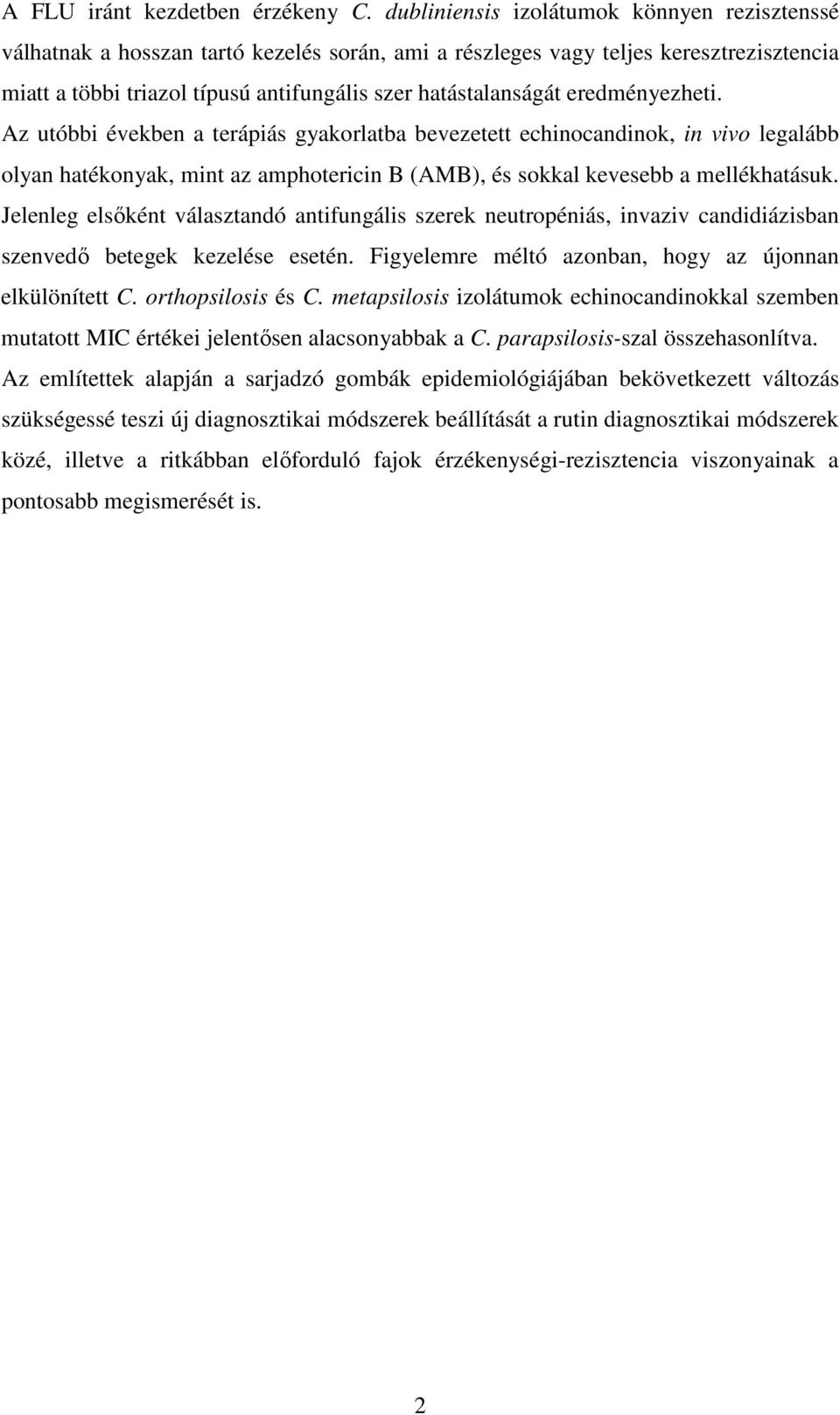 A FLU iránt kezdetben érzékeny C. dubliniensis izolátumok könnyen rezisztenssé válhatnak a hosszan tartó kezelés során, ami a részleges vagy teljes keresztrezisztencia miatt a többi triazol típusú antifungális szer hatástalanságát eredményezheti. Az utóbbi években a terápiás gyakorlatba bevezetett echinocandinok, in vivo legalább olyan hatékonyak, mint az amphotericin B (AMB), és sokkal kevesebb a mellékhatásuk. Jelenleg elsőként választandó antifungális szerek neutropéniás, invaziv candidiázisban szenvedő betegek kezelése esetén. Figyelemre méltó azonban, hogy az újonnan elkülönített C. orthopsilosis és C. metapsilosis izolátumok echinocandinokkal szemben mutatott MIC értékei jelentősen alacsonyabbak a C. parapsilosis-szal összehasonlítva. Az említettek alapján a sarjadzó gombák epidemiológiájában bekövetkezett változás szükségessé teszi új diagnosztikai módszerek beállítását a rutin diagnosztikai módszerek közé, illetve a ritkábban előforduló fajok érzékenységi-rezisztencia viszonyainak a pontosabb megismerését is.

2